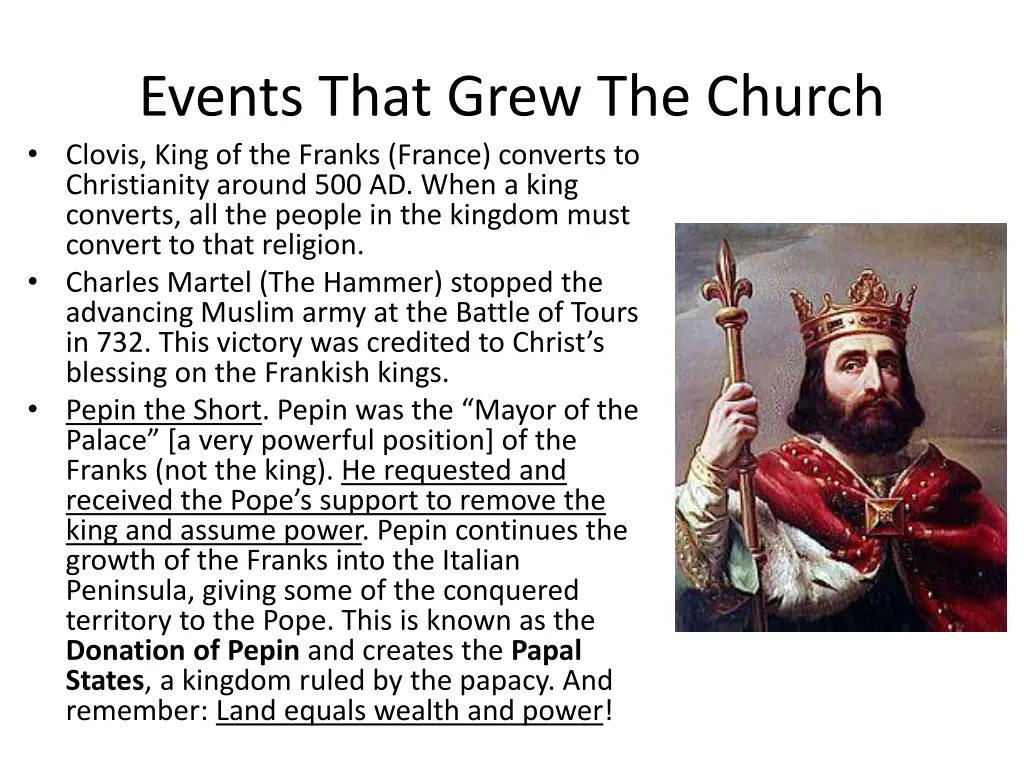 Events That Grew The Church

• Clovis, King of the Franks (France) converts to Christianity around 500 AD. When a king converts, all the people in the kingdom must convert to that religion.
• Charles Martel (The Hammer) stopped the advancing Muslim army at the Battle of Tours in 732. This victory was credited to Christ’s blessing on the Frankish kings.
• Pepin the Short. Pepin was the “Mayor of the Palace” [a very powerful position] of the Franks (not the king). He requested and received the Pope’s support to remove the king and assume power. Pepin continues the growth of the Franks into the Italian Peninsula, giving some of the conquered territory to the Pope. This is known as the Donation of Pepin and creates the Papal States, a kingdom ruled by the papacy. And remember: Land equals wealth and power!